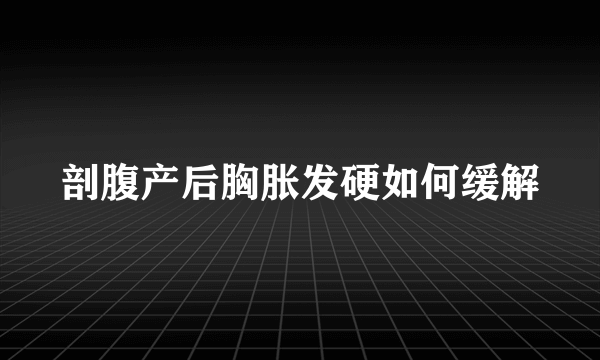 剖腹产后胸胀发硬如何缓解